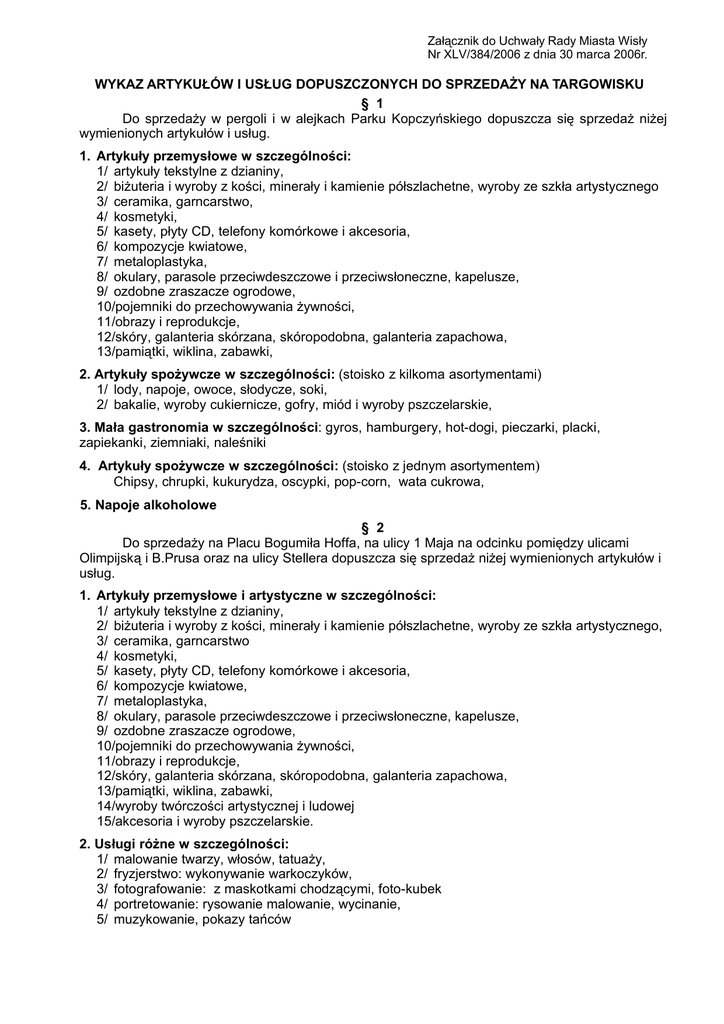 Załącznik do Uchwały Rady Miasta Wisły
Nr XLV/384/2006 z dnia 30 marca 2006r.

WYKAZ ARTYKUŁÓW I USŁUG DOPUSZCZONYCH DO SPRZEDAŻY NA TARGOWISKU

§ 1

Do sprzedaży w pergoli i w alejkach Parku Kopczyńskiego dopuszcza się sprzedaż niżej wymienionych artykułów i usług.

1. Artykuły przemysłowe w szczególności:
1/ artykuły tekstylne z dzianiny,
2/ biżuteria i wyroby z kości, minerały i kamienie półszlachetne, wyroby ze szkła artystycznego
3/ ceramika, garncarstwo,
4/ kosmetyki,
5/ kasety, płyty CD, telefony komórkowe i akcesoria,
6/ kompozycje kwiatowe,
7/ metaloplastyka,
8/ okulary, parasole przeciwdeszczowe i przeciwsłoneczne, kapelusze,
9/ ozdobne zraszacze ogrodowe,
10/pojemniki do przechowywania żywności,
11/obrazy i reprodukcje,
12/skóry, galanteria skórzana, skóropodobna, galanteria zapachowa,
13/pamiątki, wiklina, zabawki,

2. Artykuły spożywcze w szczególności: (stoisko z kilkoma asortymentami)
1/ lody, napoje, owoce, słodycze, soki,
2/ bakalie, wyroby cukiernicze, gofry, miód i wyroby pszczelarskie,

3. Mała gastronomia w szczególności: gyros, hamburgery, hot-dogi, pieczarki, placki, zapiekanki, ziemniaki, naleśniki

4. Artykuły spożywcze w szczególności: (stoisko z jednym asortymentem)
Chipsy, chrupki, kukurydza, oscypki, pop-corn, wata cukrowa,

5. Napoje alkoholowe

§ 2

Do sprzedaży na Placu Bogumiła Hoffa, na ulicy 1 Maja na odcinku pomiędzy ulicami Olimpijską i B.Prusa oraz na ulicy Stellera dopuszcza się sprzedaż niżej wymienionych artykułów i usług.

1. Artykuły przemysłowe i artystyczne w szczególności:
1/ artykuły tekstylne z dzianiny,
2/ biżuteria i wyroby z kości, minerały i kamienie półszlachetne, wyroby ze szkła artystycznego,
3/ ceramika, garncarstwo
4/ kosmetyki,
5/ kasety, płyty CD, telefony komórkowe i akcesoria,
6/ kompozycje kwiatowe,
7/ metaloplastyka,
8/ okulary, parasole przeciwdeszczowe i przeciwsłoneczne, kapelusze,
9/ ozdobne zraszacze ogrodowe,
10/pojemniki do przechowywania żywności,
11/obrazy i reprodukcje,
12/skóry, galanteria skórzana, skóropodobna, galanteria zapachowa,
13/pamiątki, wiklina, zabawki,
14/wyroby twórczości artystycznej i ludowej
15/akcesoria i wyroby pszczelarskie.

2. Usługi różne w szczególności:
1/ malowanie twarzy, włosów, tatuaży,
2/ fryzjerstwo: wykonywanie warkoczyków,
3/ fotografowanie: z maskotkami chodzącymi, foto-kubek
4/ portretowanie: rysowanie malowanie, wycinanie,
5/ muzykowanie, pokazy tańców